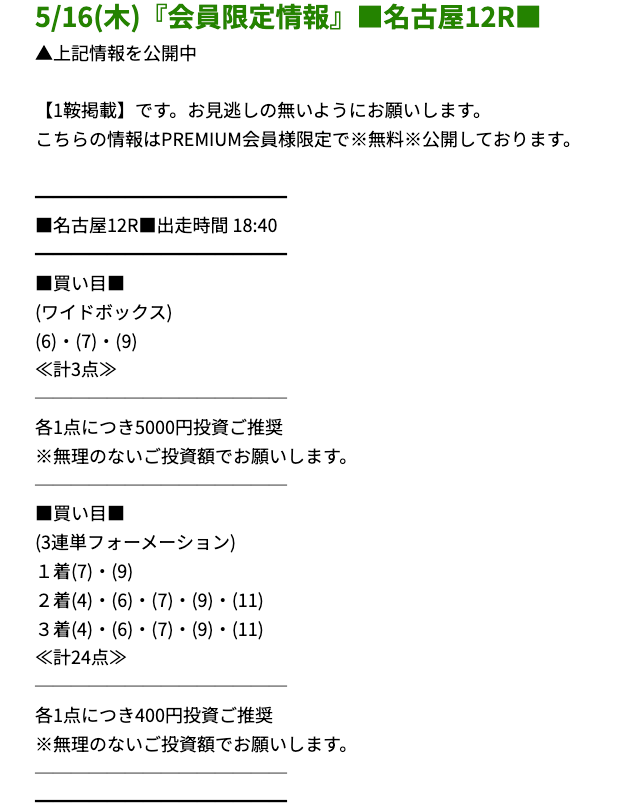 5/16(木)『会員限定情報』■名古屋12R■
▲上記情報を公開中

【1鞍掲載】です。お見逃しの無いようにお願いします。
こちらの情報はPREMIUM会員様限定で※無料※公開しております。

■名古屋12R■出走時間 18:40

■買い目■
(ワイドボックス)
(6)・(7)・(9)
≪計3点≫

各1点につき5000円投資ご推奨
※無理のないご投資額でお願いします。

■買い目■
(3連単フォーメーション)
１着(7)・(9)
２着(4)・(6)・(7)・(9)・(11)
３着(4)・(6)・(7)・(9)・(11)
≪計24点≫

各1点につき400円投資ご推奨
※無理のないご投資額でお願いします。